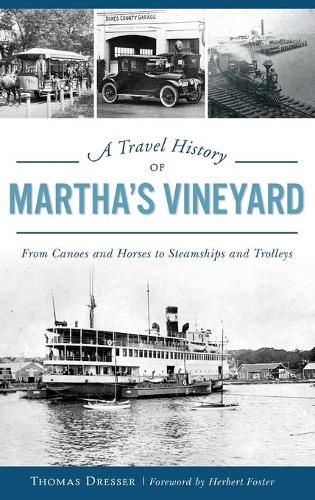 DUKES COUNTY GARAGE

A Travel History
OF
MARTHA'S VINEYARD

From Canoes and Horses to Steamships and Trolleys

THOMAS DRESSER | Foreword by Herbert Foster